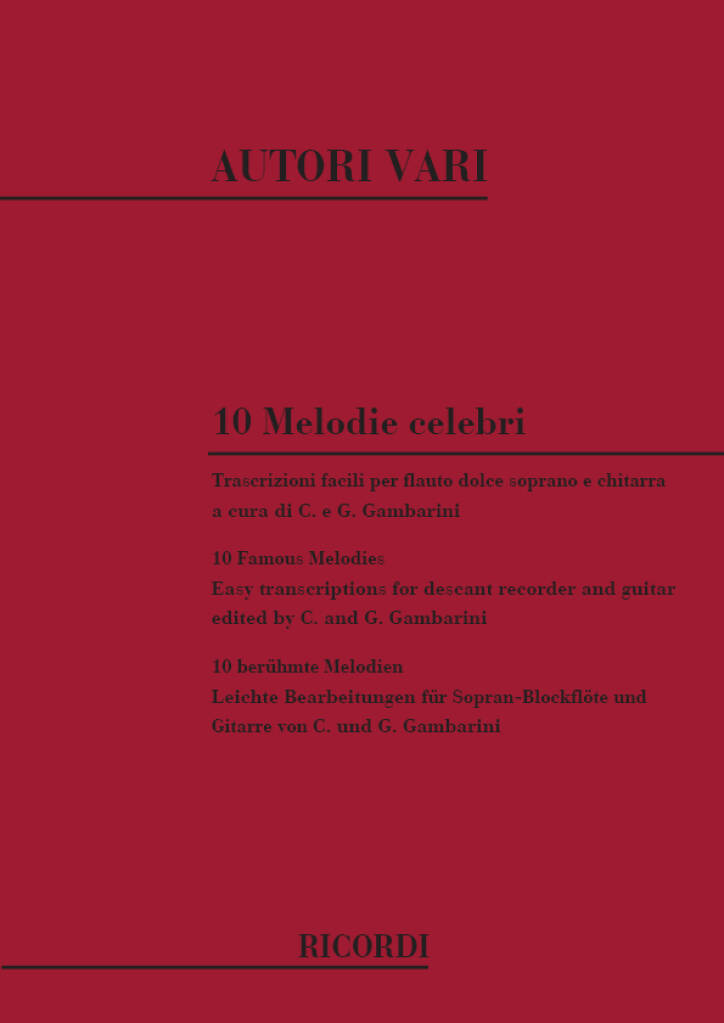 AUTORI VARI

10 Melodie celebri

Trascrizioni facili per flauto dolce soprano e chitarra a cura di C. e G. Gambarini

10 Famous Melodies
Easy transcriptions for descant recorder and guitar edited by C. and G. Gambarini

10 berühmte Melodien
Leichte Bearbeitungen für Sopran-Blockflöte und Gitarre von C. und G. Gambarini

RICORDI